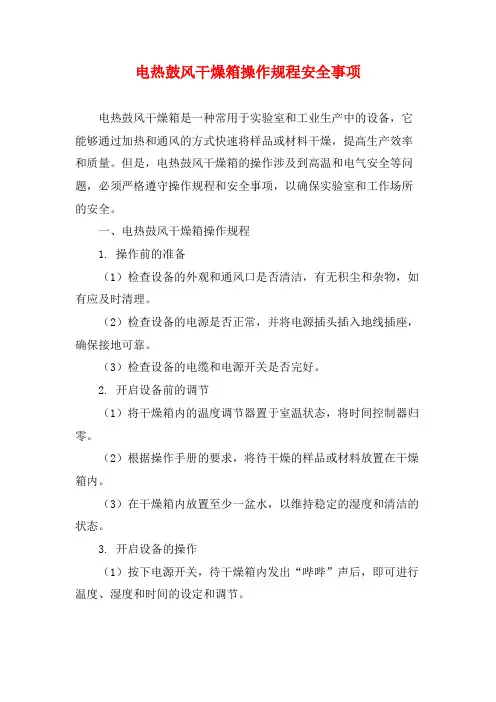 电热鼓风干燥箱操作规程安全事项

电热鼓风干燥箱是一种常用于实验室和工业生产中的设备，它能够通过加热和通风的方式快速将样品或材料干燥，提高生产效率和质量。但是，电热鼓风干燥箱的操作涉及到高温和电气安全等问题，必须严格遵守操作规程和安全事项，以确保实验室和工作场所的安全。

一、电热鼓风干燥箱操作规程

1. 操作前的准备

（1）检查设备的外观和通风口是否清洁，有无积尘和杂物，如有应及时清理。

（2）检查设备的电源是否正常，并将电源插头插入地线插座，确保接地可靠。

（3）检查设备的电缆和电源开关是否完好。

2. 开启设备前的调节

（1）将干燥箱内的温度调节器置于室温状态，将时间控制器归零。

（2）根据操作手册的要求，将待干燥的样品或材料放置在干燥箱内。

（3）在干燥箱内放置至少一盆水，以维持稳定的湿度和清洁的状态。

3. 开启设备的操作

（1）按下电源开关，待干燥箱内发出“哔哔”声后，即可进行温度、湿度和时间的设定和调节。